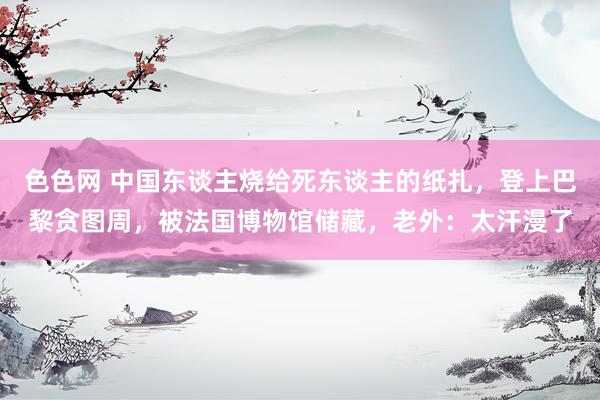 色色网 中国东谈主烧给死东谈主的纸扎，登上巴黎贪图周，被法国博物馆储藏，老外：太汗漫了